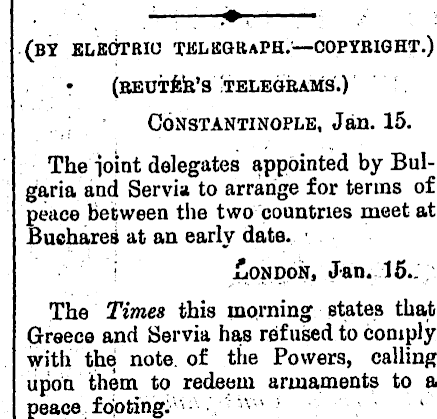 (BY ELECTRIC TELEGRAPH.—COPYRIGHT.)

(REUTER'S TELEGRAMS.)

CONSTANTINOPLE, Jan. 15.

The joint delegates appointed by Bulgaria and Servia to arrange for terms of peace between the two countries meet at Buchares at an early date.

LONDON, Jan. 15.

The Times this morning states that Greece and Servia has refused to comply with the note of the Powers, calling upon them to redeem armaments to a peace footing.